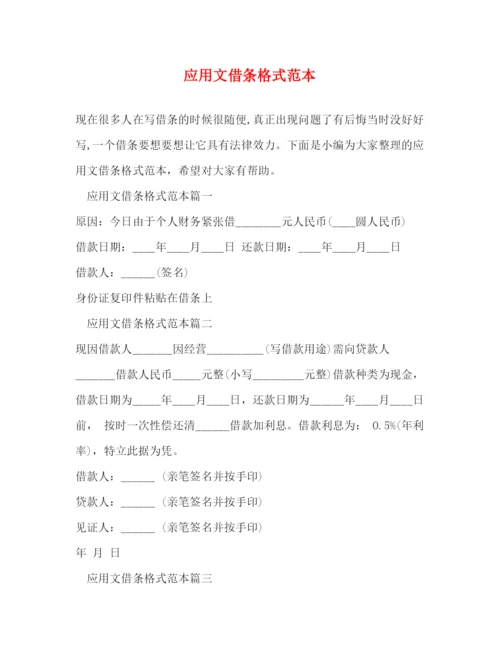 应用文借条格式范本

现在很多人在写借条的时候很随便，真正出现问题了有后悔当时没好好写，一个借条要想要想让它具有法律效力。下面是小编为大家整理的应用文借条格式范本，希望对大家有帮助。

应用文借条格式范本篇一

原因：今日由于个人财务紧张借________元人民币（____圆人民币）

借款日期：____年____月____日 还款日期：____年____月____日

借款人：______（签名）

身份证复印件粘贴在借条上

应用文借条格式范本篇二

现因借款人_______因经营__________（写借款用途）需向贷款人_______借款人民币_____元整（小写_________元整）借款种类为现金，借款日期为_____年____月____日，还款日期为______年____月____日前， 按时一次性偿还清______借款加利息。借款利息为： 0.5%（年利率），特立此据为凭。

借款人：______ （亲笔签名并按手印）

贷款人：______ （亲笔签名并按手印）

见证人：______ （亲笔签名并按手印）

年 月 日

应用文借条格式范本篇三